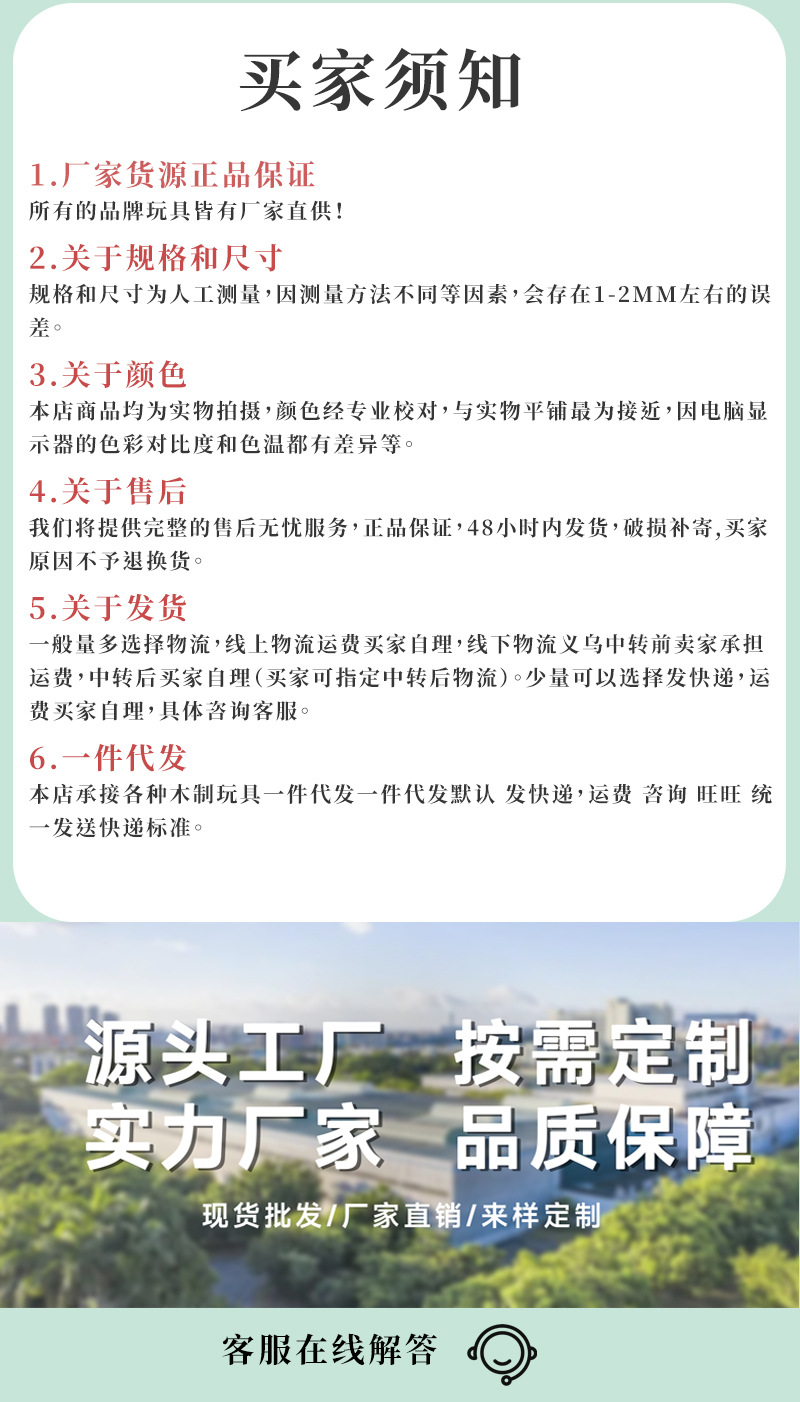 买家须知

1.厂家货源正品保证
所有的品牌玩具皆有厂家直供!

2.关于规格和尺寸
规格和尺寸为人工测量,因测量方法不同等因素,会存在1-2MM左右的误差。

3.关于颜色
本店商品均为实物拍摄,颜色经专业校对,与实物平铺最为接近,因电脑显示器的色彩对比度和色温都有差异等。

4.关于售后
我们将提供完整的售后无忧服务,正品保证,48小时内发货,破损补寄,买家原因不予退换货。

5.关于发货
一般量多选择物流,线上物流运费买家自理,线下物流义乌中转前卖家承担运费,中转后买家自理(买家可指定中转后物流)。少量可以选择发快递,运费买家自理,具体咨询客服。

6.一件代发
本店承接各种木制玩具一件代发一件代发默认 发快递,运费 咨询 旺旺 统一发送快递标准。

源头工厂 按需定制
实力厂家 品质保障
现货批发/厂家直销/来样定制

客服在线解答